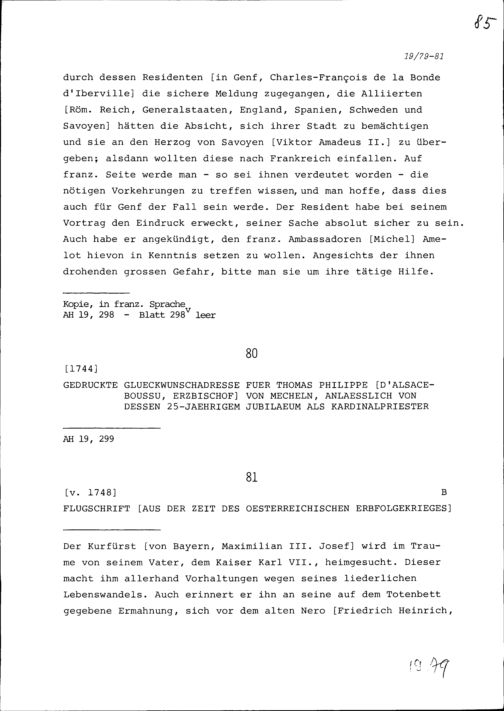 85

19/79-81

durch dessen Residenten [in Genf, Charles-François de la Bonde d'Iberville] die sichere Meldung zugegangen, die Alliierten [Röm. Reich, Generalstaaten, England, Spanien, Schweden und Savoyen] hätten die Absicht, sich ihrer Stadt zu bemächtigen und sie an den Herzog von Savoyen [Viktor Amadeus II.] zu übergeben; alsdann wollten diese nach Frankreich einfallen. Auf franz. Seite werde man - so sei ihnen verdeutet worden - die nötigen Vorkehrungen zu treffen wissen, und man hoffe, dass dies auch für Genf der Fall sein werde. Der Resident habe bei seinem Vortrag den Eindruck erweckt, seiner Sache absolut sicher zu sein. Auch habe er angekündigt, den franz. Ambassadoren [Michel] Amelot hievon in Kenntnis setzen zu wollen. Angesichts der ihnen drohenden grossen Gefahr, bitte man sie um ihre tätige Hilfe.

Kopie, in franz. Sprache
AH 19, 298 - Blatt $298^v$ leer

80

[1744]
GEDRUCKTE GLUECKWUNSCHADRESSE FUER THOMAS PHILIPPE [D'ALSACE-BOUSSU, ERZBISCHOF] VON MECHELN, ANLAESSLICH VON DESSEN 25-JAEHRIGEM JUBILAEUM ALS KARDINALPRIESTER

AH 19, 299

81

[v. 1748] B
FLUGSCHRIFT [AUS DER ZEIT DES OESTERREICHISCHEN ERBFOLGEKRIEGES]

Der Kurfürst [von Bayern, Maximilian III. Josef] wird im Traume von seinem Vater, dem Kaiser Karl VII., heimgesucht. Dieser macht ihm allerhand Vorhaltungen wegen seines liederlichen Lebenswandels. Auch erinnert er ihn an seine auf dem Totenbett gegebene Ermahnung, sich vor dem alten Nero [Friedrich Heinrich,

19 79